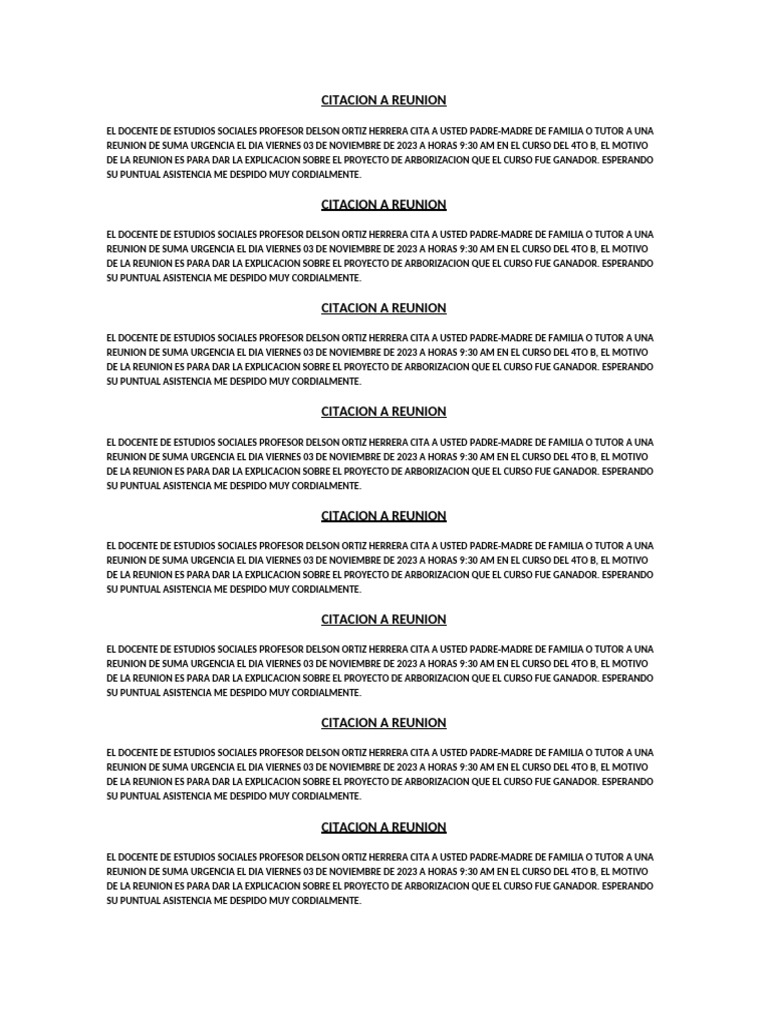 CITACION A REUNION

EL DOCENTE DE ESTUDIOS SOCIALES PROFESOR DELSON ORTIZ HERRERA CITA A USTED PADRE-MADRE DE FAMILIA O TUTOR A UNA REUNION DE SUMA URGENCIA EL DIA VIERNES 03 DE NOVIEMBRE DE 2023 A HORAS 9:30 AM EN EL CURSO DEL 4TO B, EL MOTIVO DE LA REUNION ES PARA DAR LA EXPLICACION SOBRE EL PROYECTO DE ARBORIZACION QUE EL CURSO FUE GANADOR. ESPERANDO SU PUNTUAL ASISTENCIA ME DESPIDO MUY CORDIALMENTE.

CITACION A REUNION

EL DOCENTE DE ESTUDIOS SOCIALES PROFESOR DELSON ORTIZ HERRERA CITA A USTED PADRE-MADRE DE FAMILIA O TUTOR A UNA REUNION DE SUMA URGENCIA EL DIA VIERNES 03 DE NOVIEMBRE DE 2023 A HORAS 9:30 AM EN EL CURSO DEL 4TO B, EL MOTIVO DE LA REUNION ES PARA DAR LA EXPLICACION SOBRE EL PROYECTO DE ARBORIZACION QUE EL CURSO FUE GANADOR. ESPERANDO SU PUNTUAL ASISTENCIA ME DESPIDO MUY CORDIALMENTE.

CITACION A REUNION

EL DOCENTE DE ESTUDIOS SOCIALES PROFESOR DELSON ORTIZ HERRERA CITA A USTED PADRE-MADRE DE FAMILIA O TUTOR A UNA REUNION DE SUMA URGENCIA EL DIA VIERNES 03 DE NOVIEMBRE DE 2023 A HORAS 9:30 AM EN EL CURSO DEL 4TO B, EL MOTIVO DE LA REUNION ES PARA DAR LA EXPLICACION SOBRE EL PROYECTO DE ARBORIZACION QUE EL CURSO FUE GANADOR. ESPERANDO SU PUNTUAL ASISTENCIA ME DESPIDO MUY CORDIALMENTE.

CITACION A REUNION

EL DOCENTE DE ESTUDIOS SOCIALES PROFESOR DELSON ORTIZ HERRERA CITA A USTED PADRE-MADRE DE FAMILIA O TUTOR A UNA REUNION DE SUMA URGENCIA EL DIA VIERNES 03 DE NOVIEMBRE DE 2023 A HORAS 9:30 AM EN EL CURSO DEL 4TO B, EL MOTIVO DE LA REUNION ES PARA DAR LA EXPLICACION SOBRE EL PROYECTO DE ARBORIZACION QUE EL CURSO FUE GANADOR. ESPERANDO SU PUNTUAL ASISTENCIA ME DESPIDO MUY CORDIALMENTE.

CITACION A REUNION

EL DOCENTE DE ESTUDIOS SOCIALES PROFESOR DELSON ORTIZ HERRERA CITA A USTED PADRE-MADRE DE FAMILIA O TUTOR A UNA REUNION DE SUMA URGENCIA EL DIA VIERNES 03 DE NOVIEMBRE DE 2023 A HORAS 9:30 AM EN EL CURSO DEL 4TO B, EL MOTIVO DE LA REUNION ES PARA DAR LA EXPLICACION SOBRE EL PROYECTO DE ARBORIZACION QUE EL CURSO FUE GANADOR. ESPERANDO SU PUNTUAL ASISTENCIA ME DESPIDO MUY CORDIALMENTE.

CITACION A REUNION

EL DOCENTE DE ESTUDIOS SOCIALES PROFESOR DELSON ORTIZ HERRERA CITA A USTED PADRE-MADRE DE FAMILIA O TUTOR A UNA REUNION DE SUMA URGENCIA EL DIA VIERNES 03 DE NOVIEMBRE DE 2023 A HORAS 9:30 AM EN EL CURSO DEL 4TO B, EL MOTIVO DE LA REUNION ES PARA DAR LA EXPLICACION SOBRE EL PROYECTO DE ARBORIZACION QUE EL CURSO FUE GANADOR. ESPERANDO SU PUNTUAL ASISTENCIA ME DESPIDO MUY CORDIALMENTE.

CITACION A REUNION

EL DOCENTE DE ESTUDIOS SOCIALES PROFESOR DELSON ORTIZ HERRERA CITA A USTED PADRE-MADRE DE FAMILIA O TUTOR A UNA REUNION DE SUMA URGENCIA EL DIA VIERNES 03 DE NOVIEMBRE DE 2023 A HORAS 9:30 AM EN EL CURSO DEL 4TO B, EL MOTIVO DE LA REUNION ES PARA DAR LA EXPLICACION SOBRE EL PROYECTO DE ARBORIZACION QUE EL CURSO FUE GANADOR. ESPERANDO SU PUNTUAL ASISTENCIA ME DESPIDO MUY CORDIALMENTE.

CITACION A REUNION

EL DOCENTE DE ESTUDIOS SOCIALES PROFESOR DELSON ORTIZ HERRERA CITA A USTED PADRE-MADRE DE FAMILIA O TUTOR A UNA REUNION DE SUMA URGENCIA EL DIA VIERNES 03 DE NOVIEMBRE DE 2023 A HORAS 9:30 AM EN EL CURSO DEL 4TO B, EL MOTIVO DE LA REUNION ES PARA DAR LA EXPLICACION SOBRE EL PROYECTO DE ARBORIZACION QUE EL CURSO FUE GANADOR. ESPERANDO SU PUNTUAL ASISTENCIA ME DESPIDO MUY CORDIALMENTE.